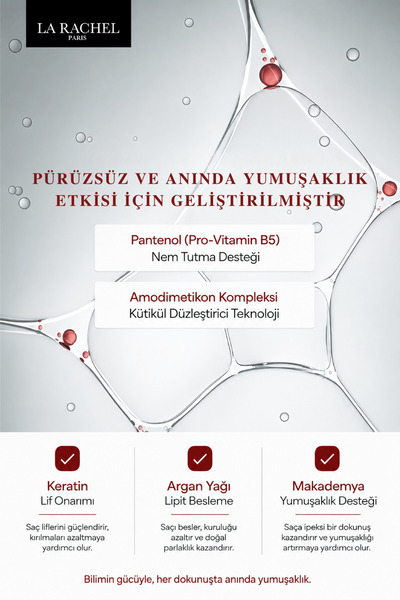 LA RACHEL
PARIS

PÜRÜZSÜZ VE ANINDA YUMUŞAKLIK ETKİSİ İÇİN GELİŞTİRİLMİŞTİR

Pantenol (Pro-Vitamin B5)
Nem Tutma Desteği

Amodimetikon Kompleksi
Kütikül Düzleştirici Teknoloji

Keratin
Lif Onarımı
Saç liflerini güçlendirir, kırılmaları azaltmaya yardımcı olur.

Argan Yağı
Lipit Besleme
Saçı besler, kuruluğu azaltır ve doğal parlaklık kazandırır.

Makademya
Yumuşaklık Desteği
Saça ipeksi bir dokunuş kazandırır ve yumuşaklığı artırmaya yardımcı olur.

Bilimin gücüyle, her dokunuşta anında yumuşaklık.